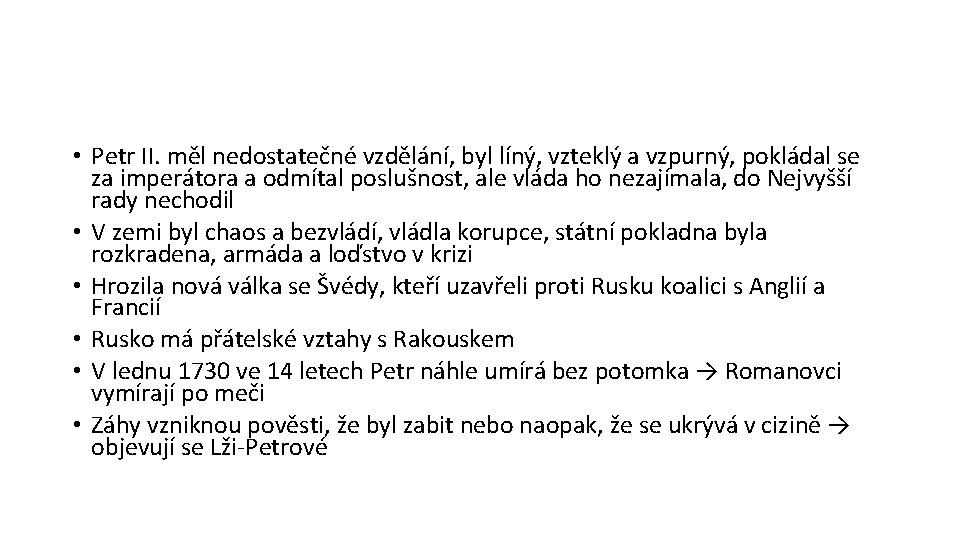 • Petr II. měl nedostatečné vzdělání, byl líný, vzteklý a vzpurný, pokládal se za imperátora a odmítal poslušnost, ale vláda ho nezajímala, do Nejvyšší rady nechodil
• V zemi byl chaos a bezvládí, vládla korupce, státní pokladna byla rozkradena, armáda a loďstvo v krizi
• Hrozila nová válka se Švédy, kteří uzavřeli proti Rusku koalici s Anglií a Francií
• Rusko má přátelské vztahy s Rakouskem
• V lednu 1730 ve 14 letech Petr náhle umírá bez potomka → Romanovci vymírají po meči
• Záhy vzniknou pověsti, že byl zabit nebo naopak, že se ukrývá v cizině → objevují se Lži-Petrové